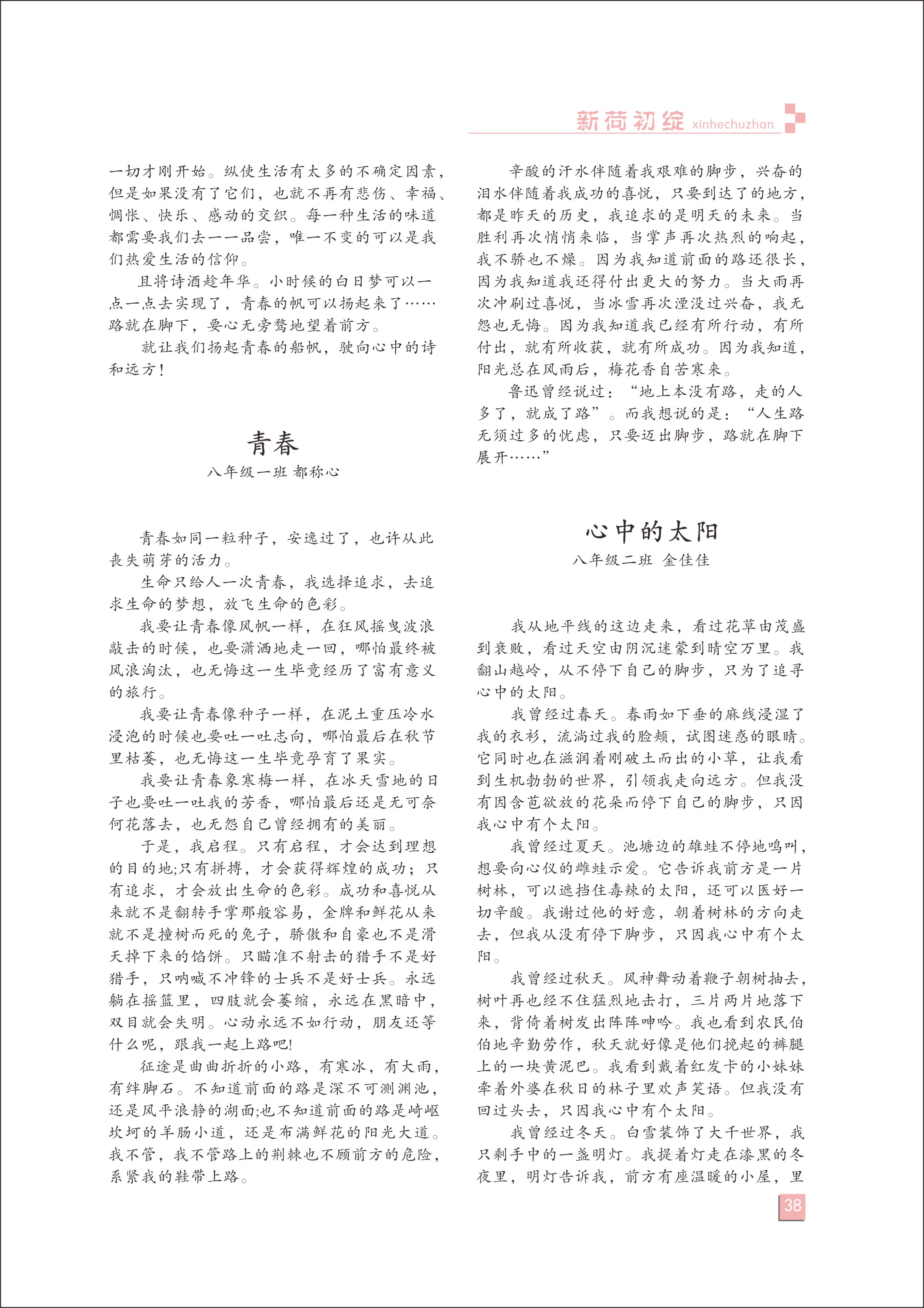 新荷初绽 xinhechuzhan

一切才刚开始。纵使生活有太多的不确定因素，但是如果没有了它们，也就不再有悲伤、幸福、惆怅、快乐、感动的交织。每一种生活的味道都需要我们去一一品尝，唯一不变的可以是我们热爱生活的信仰。

且将诗酒趁年华。小时候的白日梦可以一点一点去实现了，青春的帆可以扬起来了……路就在脚下，要心无旁骛地望着前方。

就让我们扬起青春的船帆，驶向心中的诗和远方！

青春

八年级一班 都称心

青春如同一粒种子，安逸过了，也许从此丧失萌芽的活力。

生命只给人一次青春，我选择追求，去追求生命的梦想，放飞生命的色彩。

我要让青春像风帆一样，在狂风摇曳波浪敲击的时候，也要潇洒地走一回，哪怕最终被风浪淘汰，也无悔这一生毕竟经历了富有意义的旅行。

我要让青春像种子一样，在泥土重压冷水浸泡的时候也要吐一吐志向，哪怕最后在秋节里枯萎，也无悔这一生毕竟孕育了果实。

我要让青春象寒梅一样，在冰天雪地的日子也要吐一吐我的芳香，哪怕最后还是无可奈何花落去，也无怨自己曾经拥有的美丽。

于是，我启程。只有启程，才会达到理想的目的地;只有拼搏，才会获得辉煌的成功；只有追求，才会放出生命的色彩。成功和喜悦从来就不是翻转手掌那般容易，金牌和鲜花从来就不是撞树而死的兔子，骄傲和自豪也不是滑天掉下来的馅饼。只瞄准不射击的猎手不是好猎手，只呐喊不冲锋的士兵不是好士兵。永远躺在摇篮里，四肢就会萎缩，永远在黑暗中，双目就会失明。心动永远不如行动，朋友还等什么呢，跟我一起上路吧!

征途是曲曲折折的小路，有寒冰，有大雨，有绊脚石。不知道前面的路是深不可测渊池，还是风平浪静的湖面;也不知道前面的路是崎岖坎坷的羊肠小道，还是布满鲜花的阳光大道。我不管，我不管路上的荆棘也不顾前方的危险，系紧我的鞋带上路。

辛酸的汗水伴随着我艰难的脚步，兴奋的泪水伴随着我成功的喜悦，只要到达了的地方，都是昨天的历史，我追求的是明天的未来。当胜利再次悄悄来临，当掌声再次热烈的响起，我不骄也不燥。因为我知道前面的路还很长，因为我知道我还得付出更大的努力。当大雨再次冲刷过喜悦，当冰雪再次湮没过兴奋，我无怨也无悔。因为我知道我已经有所行动，有所付出，就有所收获，就有所成功。因为我知道，阳光总在风雨后，梅花香自苦寒来。

鲁迅曾经说过：“地上本没有路，走的人多了，就成了路”。而我想说的是：“人生路无须过多的忧虑，只要迈出脚步，路就在脚下展开……”

心中的太阳

八年级二班 金佳佳

我从地平线的这边走来，看过花草由茂盛到衰败，看过天空由阴沉迷蒙到晴空万里。我翻山越岭，从不停下自己的脚步，只为了追寻心中的太阳。

我曾经过春天。春雨如下垂的麻线浸湿了我的衣衫，流淌过我的脸颊，试图迷惑的眼睛。它同时也在滋润着刚破土而出的小草，让我看到生机勃勃的世界，引领我走向远方。但我没有因含苞欲放的花朵而停下自己的脚步，只因我心中有个太阳。

我曾经过夏天。池塘边的雄蛙不停地鸣叫，想要向心仪的雌蛙示爱。它告诉我前方是一片树林，可以遮挡住毒辣的太阳，还可以医好一切辛酸。我谢过他的好意，朝着树林的方向走去，但我从没有停下脚步，只因我心中有个太阳。

我曾经过秋天。风神舞动着鞭子朝树抽去，树叶再也经不住猛烈地击打，三片两片地落下来，背倚着树发出阵阵呻吟。我也看到农民伯伯地辛勤劳作，秋天就好像是他们挽起的裤腿上的一块黄泥巴。我看到戴着红发卡的小妹妹牵着外婆在秋日的林子里欢声笑语。但我没有回过头去，只因我心中有个太阳。

我曾经过冬天。白雪装饰了大千世界，我只剩手中的一盏明灯。我提着灯走在漆黑的冬夜里，明灯告诉我，前方有座温暖的小屋，里

38